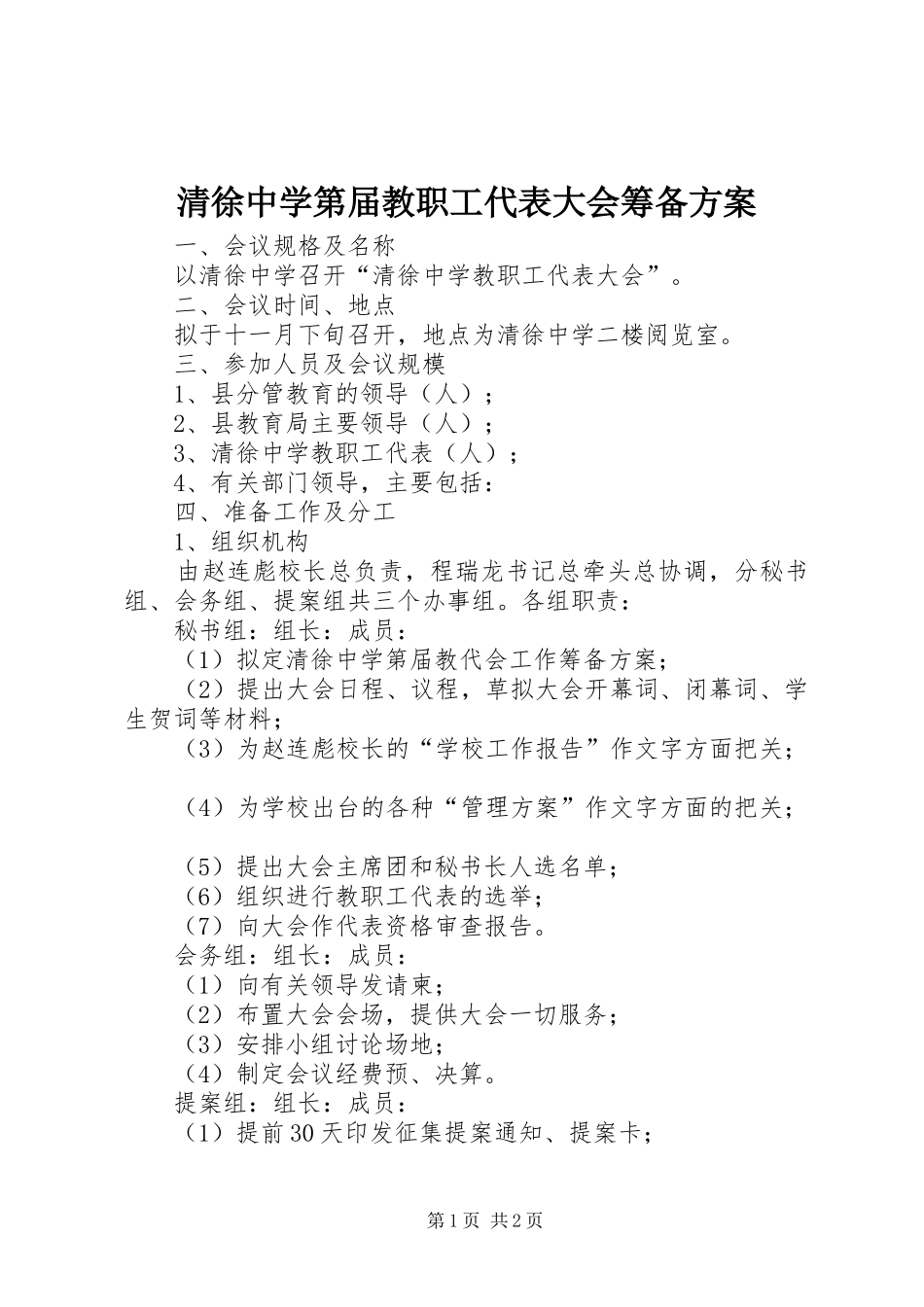 清徐中学第届教职工代表大会筹备方案

一、会议规格及名称

以清徐中学召开“清徐中学教职工代表大会”。

二、会议时间、地点

拟于十一月下旬召开，地点为清徐中学二楼阅览室。

三、参加人员及会议规模

1、县分管教育的领导（人）；

2、县教育局主要领导（人）；

3、清徐中学教职工代表（人）；

4、有关部门领导，主要包括：

四、准备工作及分工

1、组织机构

由赵连彪校长总负责，程瑞龙书记总牵头总协调，分秘书组、会务组、提案组共三个办事组。各组职责：

秘书组：组长：成员：

（1）拟定清徐中学第届教代会工作筹备方案；

（2）提出大会日程、议程，草拟大会开幕词、闭幕词、学生贺词等材料；

（3）为赵连彪校长的“学校工作报告”作文字方面把关；

（4）为学校出台的各种“管理方案”作文字方面的把关；

（5）提出大会主席团和秘书长人选名单；

（6）组织进行教职工代表的选举；

（7）向大会作代表资格审查报告。

会务组：组长：成员：

（1）向有关领导发请柬；

（2）布置大会会场，提供大会一切服务；

（3）安排小组讨论场地；

（4）制定会议经费预、决算。

提案组：组长：成员：

（1）提前30天印发征集提案通知、提案卡；

第1页 共2页